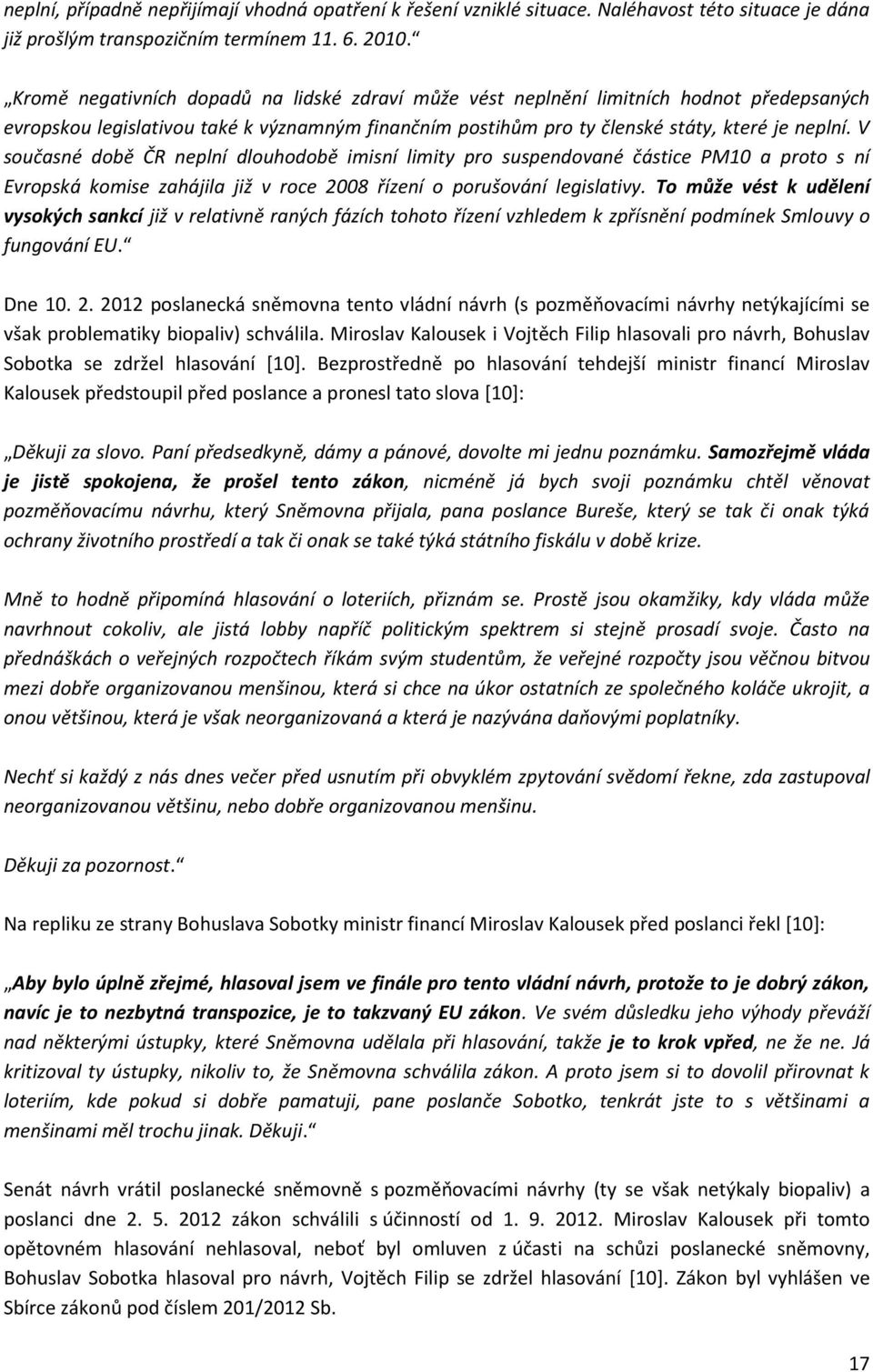 neplní, případně nepřijímají vhodná opatření k řešení vzniklé situace. Naléhavost této situace je dána již prošlým transpozičním termínem 11. 6. 2010.“

„Kromě negativních dopadů na lidské zdraví může vést neplnění limitních hodnot předepsaných evropskou legislativou také k významným finančním postihům pro ty členské státy, které je neplní. V současné době ČR neplní dlouhodobě imisní limity pro suspendované částice PM10 a proto s ní Evropská komise zahájila již v roce 2008 řízení o porušování legislativy. To může vést k udělení vysokých sankcí již v relativně raných fázích tohoto řízení vzhledem k zpřísnění podmínek Smlouvy o fungování EU.“

Dne 10. 2. 2012 poslanecká sněmovna tento vládní návrh (s pozměňovacími návrhy netýkajícími se však problematiky biopaliv) schválila. Miroslav Kalousek i Vojtěch Filip hlasovali pro návrh, Bohuslav Sobotka se zdržel hlasování [10]. Bezprostředně po hlasování tehdejší ministr financí Miroslav Kalousek předstoupil před poslance a pronesl tato slova [10]:

„Děkuji za slovo. Paní předsedkyně, dámy a pánové, dovolte mi jednu poznámku. Samozřejmě vláda je jistě spokojena, že prošel tento zákon, nicméně já bych svoji poznámku chtěl věnovat pozměňovacímu návrhu, který Sněmovna přijala, pana poslance Bureše, který se tak či onak týká ochrany životního prostředí a tak či onak se také týká státního fiskálu v době krize.

Mně to hodně připomíná hlasování o loteriích, přiznám se. Prostě jsou okamžiky, kdy vláda může navrhnout cokoliv, ale jistá lobby napříč politickým spektrem si stejně prosadí svoje. Často na přednáškách o veřejných rozpočtech říkám svým studentům, že veřejné rozpočty jsou věčnou bitvou mezi dobře organizovanou menšinou, která si chce na úkor ostatních ze společného koláče ukrojit, a onou většinou, která je však neorganizovaná a která je nazývána daňovými poplatníky.

Nechť si každý z nás dnes večer před usnutím při obvyklém zpytování svědomí řekne, zda zastupoval neorganizovanou většinu, nebo dobře organizovanou menšinu.

Děkuji za pozornost.“

Na repliku ze strany Bohuslava Sobotky ministr financí Miroslav Kalousek před poslanci řekl [10]:

„Aby bylo úplně zřejmé, hlasoval jsem ve finále pro tento vládní návrh, protože to je dobrý zákon, navíc je to nezbytná transpozice, je to takzvaný EU zákon. Ve svém důsledku jeho výhody převáží nad některými ústupky, které Sněmovna udělala při hlasování, takže je to krok vpřed, ne že ne. Já kritizoval ty ústupky, nikoliv to, že Sněmovna schválila zákon. A proto jsem si to dovolil přirovnat k loteriím, kde pokud si dobře pamatuji, pane poslanče Sobotko, tenkrát jste to s většinami a menšinami měl trochu jinak. Děkuji.“

Senát návrh vrátil poslanecké sněmovně s pozměňovacími návrhy (ty se však netýkaly biopaliv) a poslanci dne 2. 5. 2012 zákon schválili s účinností od 1. 9. 2012. Miroslav Kalousek při tomto opětovném hlasování nehlasoval, neboť byl omluven z účasti na schůzi poslanecké sněmovny, Bohuslav Sobotka hlasoval pro návrh, Vojtěch Filip se zdržel hlasování [10]. Zákon byl vyhlášen ve Sbírce zákonů pod číslem 201/2012 Sb.

17